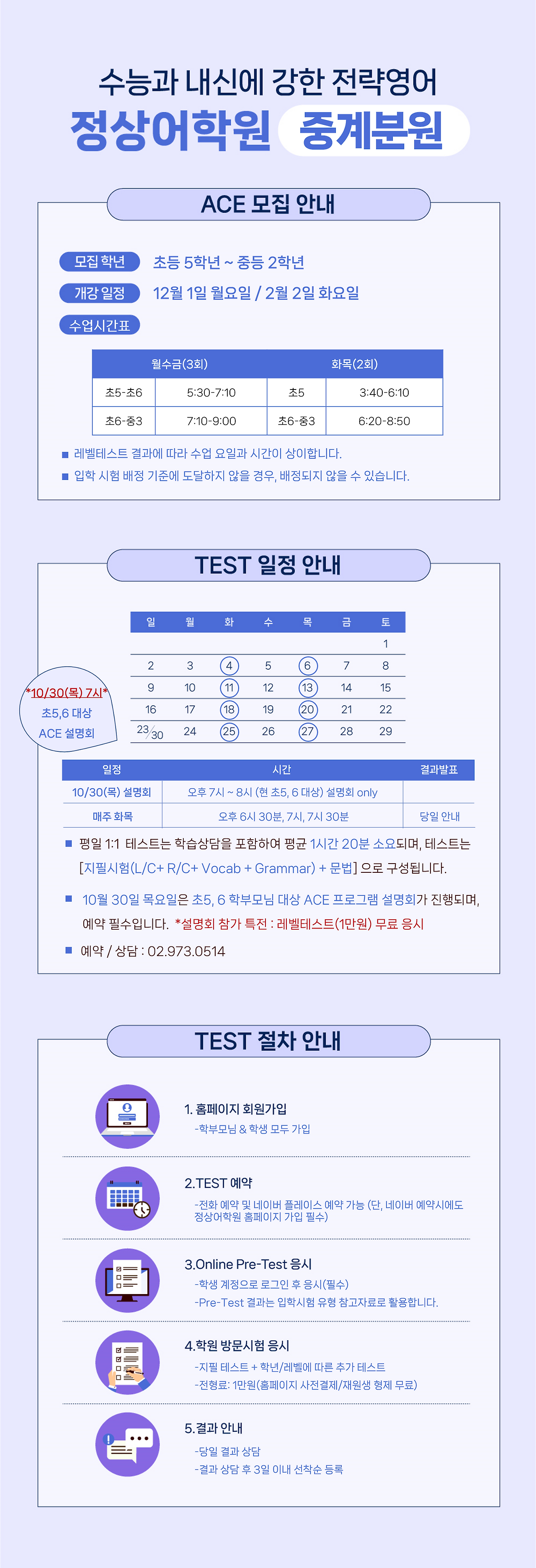 수능과 내신에 강한 전략영어

정상어학원 중계분원

ACE 모집 안내

모집 학년 초등 5학년 ~ 중등 2학년

개강 일정 12월 1일 월요일 / 2월 2일 화요일

수업시간표

| 월수금(3회) | | 화목(2회) | |
|---|---|---|---|
| 초5-초6 | 5:30-7:10 | 초5 | 3:40-6:10 |
| 초6-중3 | 7:10-9:00 | 초6-중3 | 6:20-8:50 |

■ 레벨테스트 결과에 따라 수업 요일과 시간이 상이합니다.

■ 입학 시험 배정 기준에 도달하지 않을 경우, 배정되지 않을 수 있습니다.

TEST 일정 안내

*10/30(목) 7시* 초5,6 대상 ACE 설명회

| 일 | 월 | 화 | 수 | 목 | 금 | 토 |
|---|---|---|---|---|---|---|
| | | | | | | 1 |
| 2 | 3 | 4 | 5 | 6 | 7 | 8 |
| 9 | 10 | 11 | 12 | 13 | 14 | 15 |
| 16 | 17 | 18 | 19 | 20 | 21 | 22 |
| 23/30 | 24 | 25 | 26 | 27 | 28 | 29 |

| 일정 | 시간 | 결과발표 |
|---|---|---|
| 10/30(목) 설명회 | 오후 7시 ~ 8시 (현 초5, 6 대상) 설명회 only | |
| 매주 화목 | 오후 6시 30분, 7시, 7시 30분 | 당일 안내 |

■ 평일 1:1 테스트는 학습상담을 포함하여 평균 1시간 20분 소요되며, 테스트는 [지필시험(L/C+ R/C+ Vocab + Grammar) + 문법] 으로 구성됩니다.

■ 10월 30일 목요일은 초5, 6 학부모님 대상 ACE 프로그램 설명회가 진행되며, 예약 필수입니다. *설명회 참가 특전 : 레벨테스트(1만원) 무료 응시

■ 예약 / 상담 : 02.973.0514

TEST 절차 안내

1. 홈페이지 회원가입
-학부모님 & 학생 모두 가입

2.TEST 예약
-전화 예약 및 네이버 플레이스 예약 가능 (단, 네이버 예약시에도 정상어학원 홈페이지 가입 필수)

3.Online Pre-Test 응시
-학생 계정으로 로그인 후 응시(필수)
-Pre-Test 결과는 입학시험 유형 참고자료로 활용합니다.

4.학원 방문시험 응시
-지필 테스트 + 학년/레벨에 따른 추가 테스트
-전형료: 1만원(홈페이지 사전결제/재원생 형제 무료)

5.결과 안내
-당일 결과 상담
-결과 상담 후 3일 이내 선착순 등록